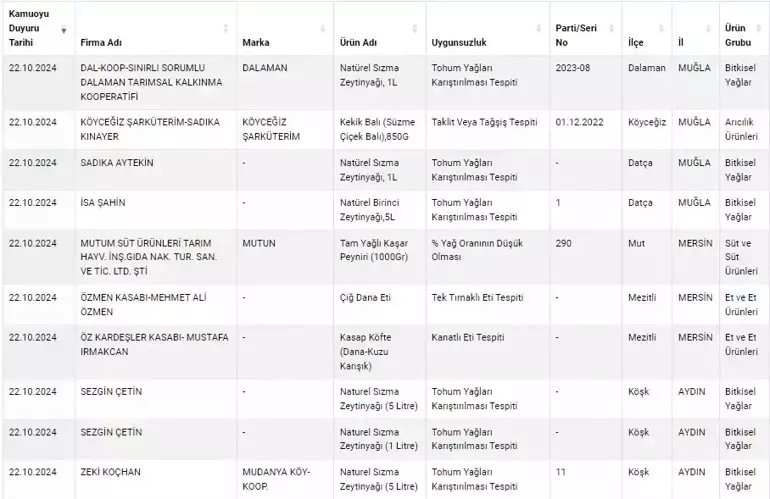 | Kamuoyu Duyuru Tarihi | Firma Adı | Marka | Ürün Adı | Uygunsuzluk | Parti/Seri No | İlçe | İl | Ürün Grubu |
|---|---|---|---|---|---|---|---|---|
| 22.10.2024 | DAL-KOOP-SINIRLI SORUMLU DALAMAN TARIMSAL KALKINMA KOOPERATİFİ | DALAMAN | Natürel Sızma Zeytinyağı, 1L | Tohum Yağları Karıştırılması Tespiti | 2023-08 | Dalaman | MUĞLA | Bitkisel Yağlar |
| 22.10.2024 | KÖYCEĞİZ ŞARKÜTERİM-SADIKA KINAYER | KÖYCEĞİZ ŞARKÜTERİM | Kekik Balı (Süzme Çiçek Balı),850G | Taklit Veya Tağşiş Tespiti | 01.12.2022 | Köyceğiz | MUĞLA | Arıcılık Ürünleri |
| 22.10.2024 | SADIKA AYTEKİN | - | Natürel Sızma Zeytinyağı, 1L | Tohum Yağları Karıştırılması Tespiti | - | Datça | MUĞLA | Bitkisel Yağlar |
| 22.10.2024 | İSA ŞAHİN | - | Natürel Birinci Zeytinyağı,5L | Tohum Yağları Karıştırılması Tespiti | 1 | Datça | MUĞLA | Bitkisel Yağlar |
| 22.10.2024 | MUTUM SÜT ÜRÜNLERİ TARIM HAYV. İNŞ.GIDA NAK. TUR. SAN. VE TİC. LTD. ŞTİ | MUTUN | Tam Yağlı Kaşar Peyniri (1000Gr) | % Yağ Oranının Düşük Olması | 290 | Mut | MERSİN | Süt ve Süt Ürünleri |
| 22.10.2024 | ÖZMEN KASABI-MEHMET ALİ ÖZMEN | - | Çiğ Dana Eti | Tek Tırnaklı Eti Tespiti | - | Mezitli | MERSİN | Et ve Et Ürünleri |
| 22.10.2024 | ÖZ KARDEŞLER KASABI- MUSTAFA IRMAKCAN | - | Kasap Köfte (Dana-Kuzu Karışık) | Kanatlı Eti Tespiti | - | Mezitli | MERSİN | Et ve Et Ürünleri |
| 22.10.2024 | SEZGİN ÇETİN | - | Naturel Sızma Zeytinyağı (5 Litre) | Tohum Yağları Karıştırılması Tespiti | - | Köşk | AYDIN | Bitkisel Yağlar |
| 22.10.2024 | SEZGİN ÇETİN | - | Naturel Sızma Zeytinyağı (1 Litre) | Tohum Yağları Karıştırılması Tespiti | - | Köşk | AYDIN | Bitkisel Yağlar |
| 22.10.2024 | ZEKİ KOÇHAN | MUDANYA KÖY-KOOP. | Naturel Sızma Zeytinyağı (5 Litre) | Tohum Yağları Karıştırılması Tespiti | 11 | Köşk | AYDIN | Bitkisel Yağlar |